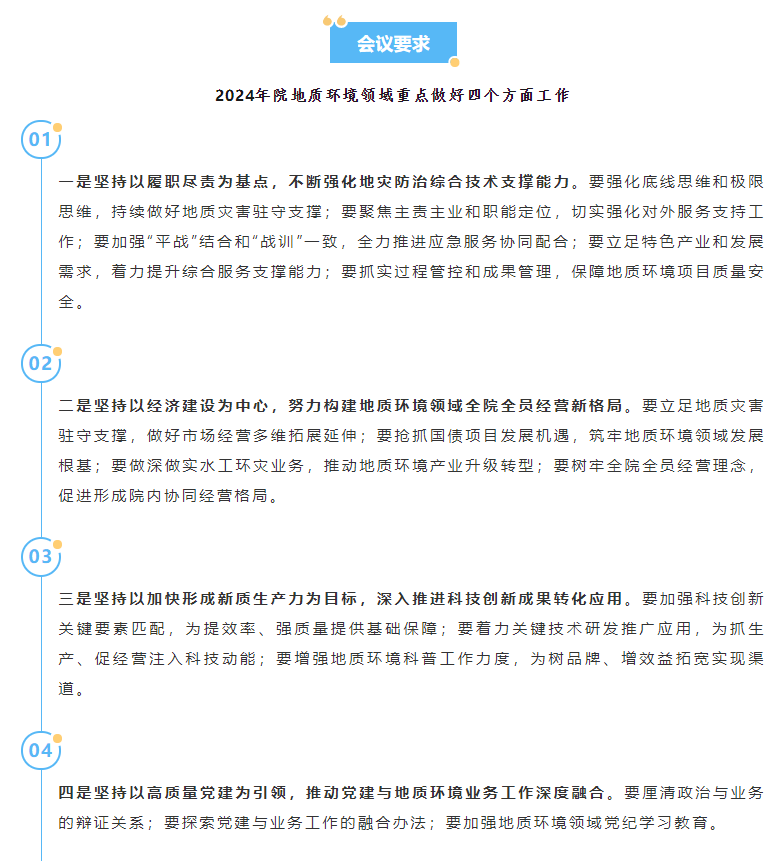 会议要求

2024年院地质环境领域重点做好四个方面工作

01

一是坚持以履职尽责为基点，不断强化地灾防治综合技术支撑能力。要强化底线思维和极限思维，持续做好地质灾害驻守支撑；要聚焦主责主业和职能定位，切实强化对外服务支持工作；要加强“平战”结合和“战训”一致，全力推进应急服务协同配合；要立足特色产业和发展需求，着力提升综合服务支撑能力；要抓实过程管控和成果管理，保障地质环境项目质量安全。

02

二是坚持以经济建设为中心，努力构建地质环境领域全院全员经营新格局。要立足地质灾害驻守支撑，做好市场经营多维拓展延伸；要抢抓国债项目发展机遇，筑牢地质环境领域发展根基；要做深做实水工环灾业务，推动地质环境产业升级转型；要树牢全院全员经营理念，促进形成院内协同经营格局。

03

三是坚持以加快形成新质生产力为目标，深入推进科技创新成果转化应用。要加强科技创新关键要素匹配，为提效率、强质量提供基础保障；要着力关键技术研发推广应用，为抓生产、促经营注入科技动能；要增强地质环境科普工作力度，为树品牌、增效益拓宽实现渠道。

04

四是坚持以高质量党建为引领，推动党建与地质环境业务工作深度融合。要厘清政治与业务的辩证关系；要探索党建与业务工作的融合办法；要加强地质环境领域党纪学习教育。